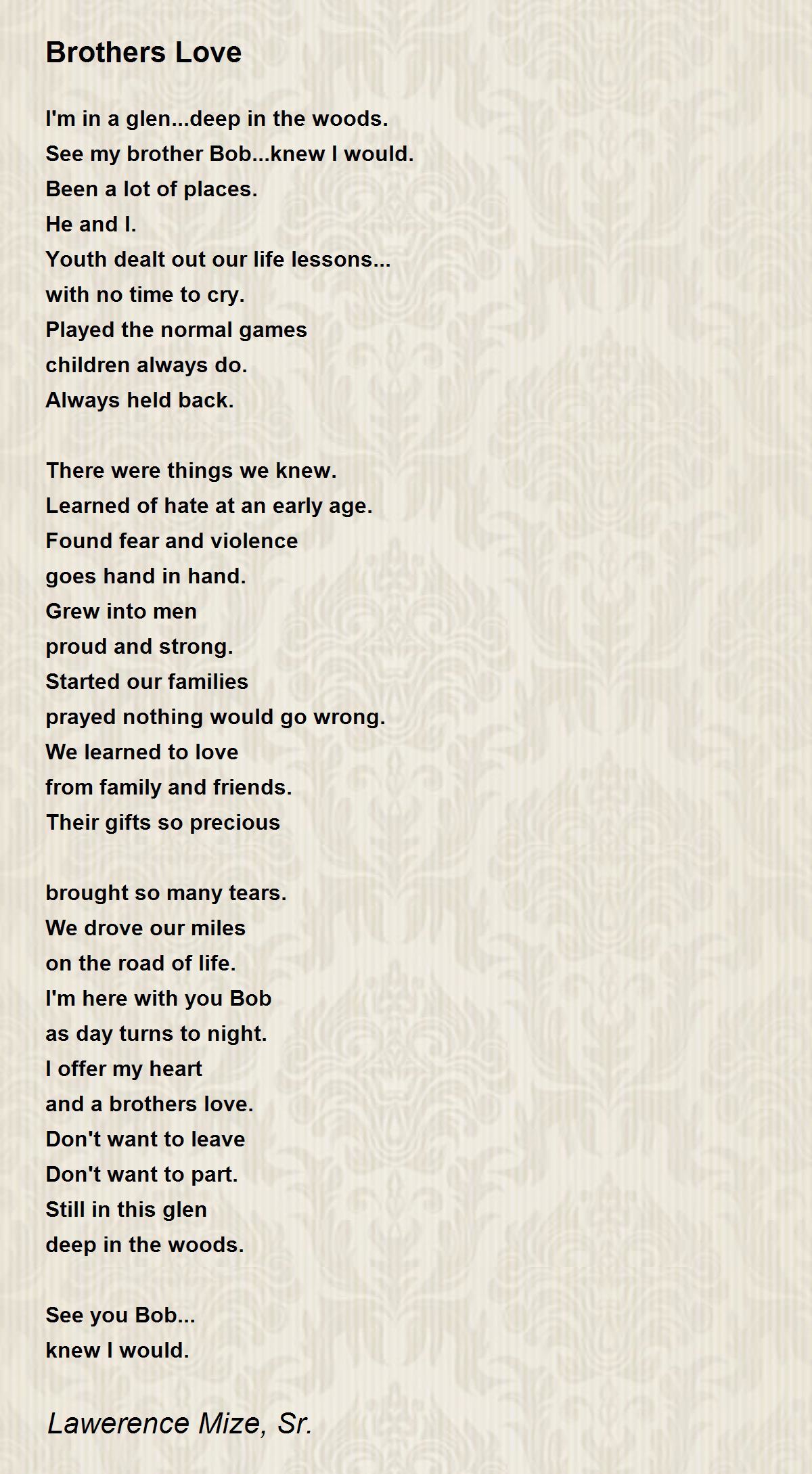 Brothers Love

I'm in a glen...deep in the woods.
See my brother Bob...knew I would.
Been a lot of places.
He and I.
Youth dealt out our life lessons...
with no time to cry.
Played the normal games
children always do.
Always held back.

There were things we knew.
Learned of hate at an early age.
Found fear and violence
goes hand in hand.
Grew into men
proud and strong.
Started our families
prayed nothing would go wrong.
We learned to love
from family and friends.
Their gifts so precious

brought so many tears.
We drove our miles
on the road of life.
I'm here with you Bob
as day turns to night.
I offer my heart
and a brothers love.
Don't want to leave
Don't want to part.
Still in this glen
deep in the woods.

See you Bob...
knew I would.

Lawerence Mize, Sr.